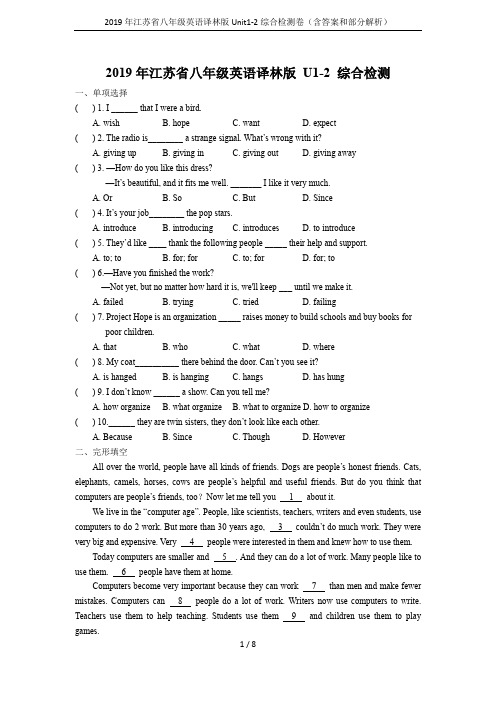 2019 年江苏省八年级英语译林版 Unit1-2 综合检测卷（含答案和部分解析）

2019 年江苏省八年级英语译林版 U1-2 综合检测

一、单项选择

(   ) 1. I ______ that I were a bird.
A. wish   B. hope   C. want   D. expect

(   ) 2. The radio is________ a strange signal. What's wrong with it?
A. giving up   B. giving in   C. giving out   D. giving away

(   ) 3. —How do you like this dress?
—It's beautiful, and it fits me well. _______ I like it very much.
A. Or   B. So   C. But   D. Since

(   ) 4. It's your job________ the pop stars.
A. introduce   B. introducing   C. introduces   D. to introduce

(   ) 5. They'd like ____ thank the following people _____ their help and support.
A. to; to   B. for; for   C. to; for   D. for; to

(   ) 6.—Have you finished the work?
—Not yet, but no matter how hard it is, we'll keep ___ until we make it.
A. failed   B. trying   C. tried   D. failing

(   ) 7. Project Hope is an organization _____ raises money to build schools and buy books for poor children.
A. that   B. who   C. what   D. where

(   ) 8. My coat__________ there behind the door. Can't you see it?
A. is hanged   B. is hanging   C. hangs   D. has hung

(   ) 9. I don't know ______ a show. Can you tell me?
A. how organize   B. what organize   B. what to organize D. how to organize

(   ) 10.______ they are twin sisters, they don't look like each other.
A. Because   B. Since   C. Though   D. However

二、完形填空

All over the world, people have all kinds of friends. Dogs are people's honest friends. Cats, elephants, camels, horses, cows are people's helpful and useful friends. But do you think that computers are people's friends, too？ Now let me tell you __1__ about it.

We live in the "computer age". People, like scientists, teachers, writers and even students, use computers to do 2 work. But more than 30 years ago, __3__ couldn't do much work. They were very big and expensive. Very __4__ people were interested in them and knew how to use them.

Today computers are smaller and __5__. And they can do a lot of work. Many people like to use them. __6__ people have them at home.

Computers become very important because they can work __7__ than men and make fewer mistakes. Computers can __8__ people do a lot of work. Writers now use computers to write. Teachers use them to help teaching. Students use them __9__ and children use them to play games.

1 / 8